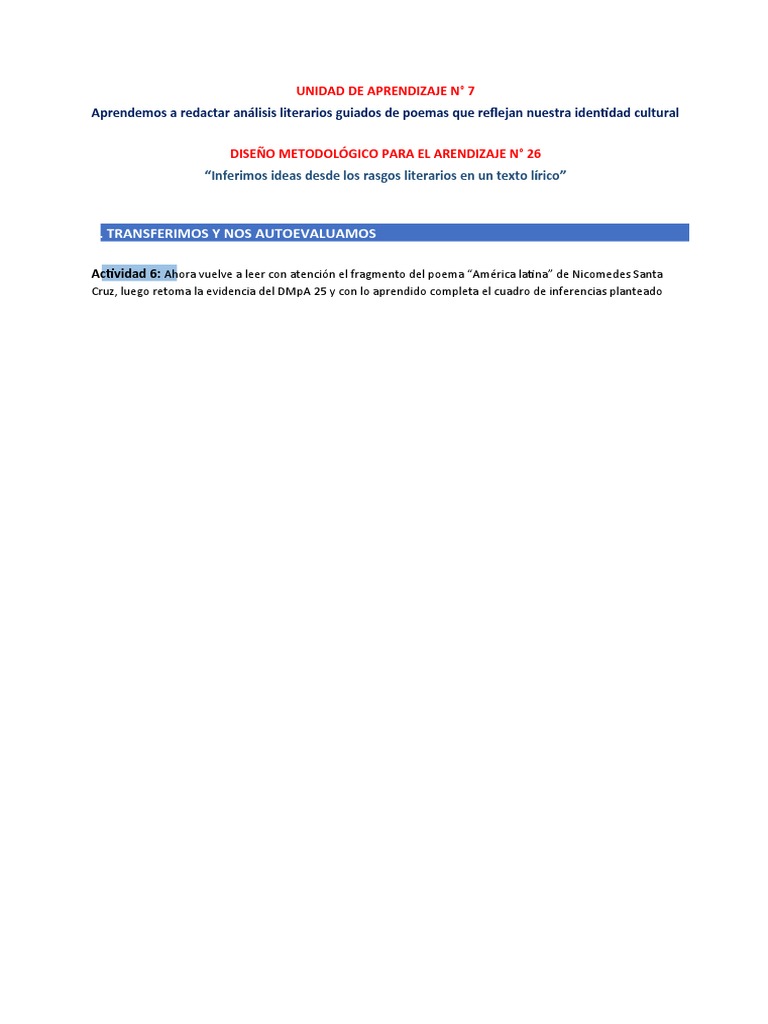 UNIDAD DE APRENDIZAJE N° 7

Aprendemos a redactar análisis literarios guiados de poemas que reflejan nuestra identidad cultural

DISEÑO METODOLÓGICO PARA EL ARENDIZAJE N° 26

“Inferimos ideas desde los rasgos literarios en un texto lírico”

. TRANSFERIMOS Y NOS AUTOEVALUAMOS

Actividad 6: Ahora vuelve a leer con atención el fragmento del poema “América latina” de Nicomedes Santa Cruz, luego retoma la evidencia del DMpA 25 y con lo aprendido completa el cuadro de inferencias planteado